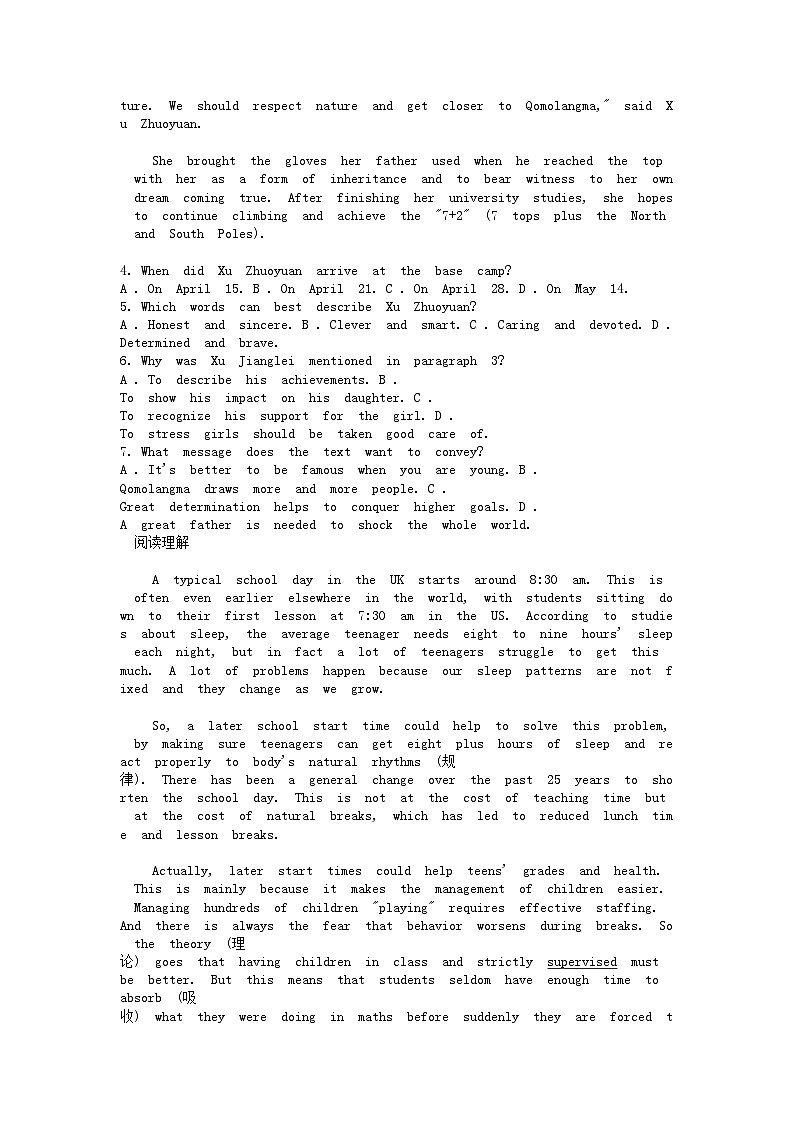 ture. We should respect nature and get closer to Qomolangma," said Xu Zhuoyuan.

She brought the gloves her father used when he reached the top with her as a form of inheritance and to bear witness to her own dream coming true. After finishing her university studies, she hopes to continue climbing and achieve the "7+2" (7 tops plus the North and South Poles).

4. When did Xu Zhuoyuan arrive at the base camp?
A . On April 15. B . On April 21. C . On April 28. D . On May 14.
5. Which words can best describe Xu Zhuoyuan?
A . Honest and sincere. B . Clever and smart. C . Caring and devoted. D . Determined and brave.
6. Why was Xu Jianglei mentioned in paragraph 3?
A . To describe his achievements. B .
To show his impact on his daughter. C .
To recognize his support for the girl. D .
To stress girls should be taken good care of.
7. What message does the text want to convey?
A . It's better to be famous when you are young. B .
Qomolangma draws more and more people. C .
Great determination helps to conquer higher goals. D .
A great father is needed to shock the whole world.
阅读理解

A typical school day in the UK starts around 8:30 am. This is often even earlier elsewhere in the world, with students sitting down to their first lesson at 7:30 am in the US. According to studies about sleep, the average teenager needs eight to nine hours' sleep each night, but in fact a lot of teenagers struggle to get this much. A lot of problems happen because our sleep patterns are not fixed and they change as we grow.

So, a later school start time could help to solve this problem, by making sure teenagers can get eight plus hours of sleep and react properly to body's natural rhythms (规律). There has been a general change over the past 25 years to shorten the school day. This is not at the cost of teaching time but at the cost of natural breaks, which has led to reduced lunch time and lesson breaks.

Actually, later start times could help teens' grades and health. This is mainly because it makes the management of children easier. Managing hundreds of children "playing" requires effective staffing. And there is always the fear that behavior worsens during breaks. So the theory (理论) goes that having children in class and strictly supervised must be better. But this means that students seldom have enough time to absorb (吸收) what they were doing in maths before suddenly they are forced t